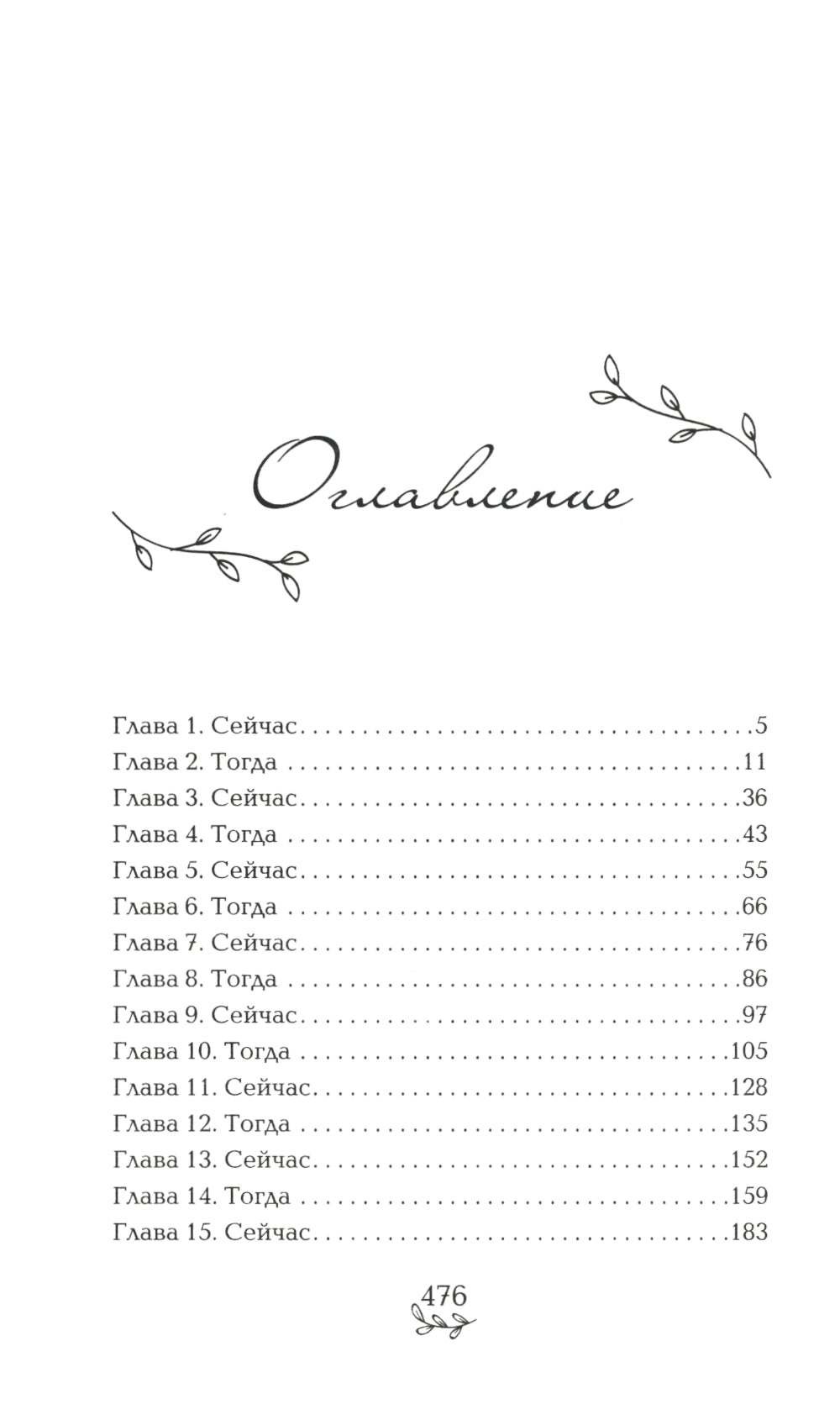 Оглавление

Глава 1. Сейчас 5
Глава 2. Тогда 11
Глава 3. Сейчас 36
Глава 4. Тогда 43
Глава 5. Сейчас 55
Глава 6. Тогда 66
Глава 7. Сейчас 76
Глава 8. Тогда 86
Глава 9. Сейчас 97
Глава 10. Тогда 105
Глава 11. Сейчас 128
Глава 12. Тогда 135
Глава 13. Сейчас 152
Глава 14. Тогда 159
Глава 15. Сейчас 183

476